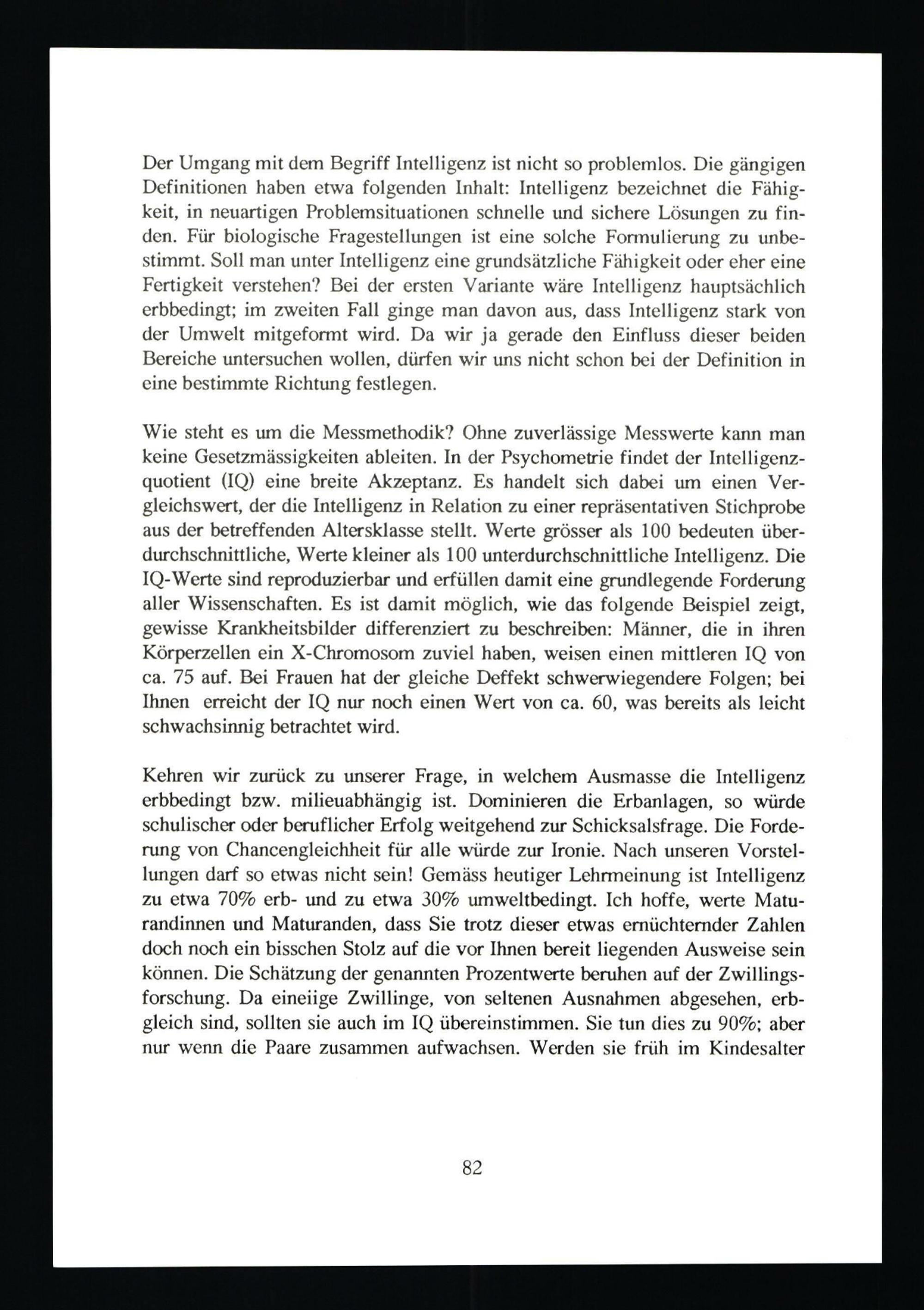 Der Umgang mit dem Begriff Intelligenz ist nicht so problemlos. Die gängigen Definitionen haben etwa folgenden Inhalt: Intelligenz bezeichnet die Fähigkeit, in neuartigen Problemsituationen schnelle und sichere Lösungen zu finden. Für biologische Fragestellungen ist eine solche Formulierung zu unbestimmt. Soll man unter Intelligenz eine grundsätzliche Fähigkeit oder eher eine Fertigkeit verstehen? Bei der ersten Variante wäre Intelligenz hauptsächlich erbbedingt; im zweiten Fall ginge man davon aus, dass Intelligenz stark von der Umwelt mitgeformt wird. Da wir ja gerade den Einfluss dieser beiden Bereiche untersuchen wollen, dürfen wir uns nicht schon bei der Definition in eine bestimmte Richtung festlegen.

Wie steht es um die Messmethodik? Ohne zuverlässige Messwerte kann man keine Gesetzmässigkeiten ableiten. In der Psychometrie findet der Intelligenzquotient (IQ) eine breite Akzeptanz. Es handelt sich dabei um einen Vergleichswert, der die Intelligenz in Relation zu einer repräsentativen Stichprobe aus der betreffenden Altersklasse stellt. Werte grösser als 100 bedeuten überdurchschnittliche, Werte kleiner als 100 unterdurchschnittliche Intelligenz. Die IQ-Werte sind reproduzierbar und erfüllen damit eine grundlegende Forderung aller Wissenschaften. Es ist damit möglich, wie das folgende Beispiel zeigt, gewisse Krankheitsbilder differenziert zu beschreiben: Männer, die in ihren Körperzellen ein X-Chromosom zuviel haben, weisen einen mittleren IQ von ca. 75 auf. Bei Frauen hat der gleiche Deffekt schwerwiegendere Folgen; bei Ihnen erreicht der IQ nur noch einen Wert von ca. 60, was bereits als leicht schwachsinnig betrachtet wird.

Kehren wir zurück zu unserer Frage, in welchem Ausmasse die Intelligenz erbbedingt bzw. milieuabhängig ist. Dominieren die Erbanlagen, so würde schulischer oder beruflicher Erfolg weitgehend zur Schicksalsfrage. Die Forderung von Chancengleichheit für alle würde zur Ironie. Nach unseren Vorstellungen darf so etwas nicht sein! Gemäss heutiger Lehrmeinung ist Intelligenz zu etwa 70% erb- und zu etwa 30% umweltbedingt. Ich hoffe, werte Maturandinnen und Maturanden, dass Sie trotz dieser etwas ernüchternder Zahlen doch noch ein bisschen Stolz auf die vor Ihnen bereit liegenden Ausweise sein können. Die Schätzung der genannten Prozentwerte beruhen auf der Zwillingsforschung. Da eineiige Zwillinge, von seltenen Ausnahmen abgesehen, erbgleich sind, sollten sie auch im IQ übereinstimmen. Sie tun dies zu 90%; aber nur wenn die Paare zusammen aufwachsen. Werden sie früh im Kindesalter

82